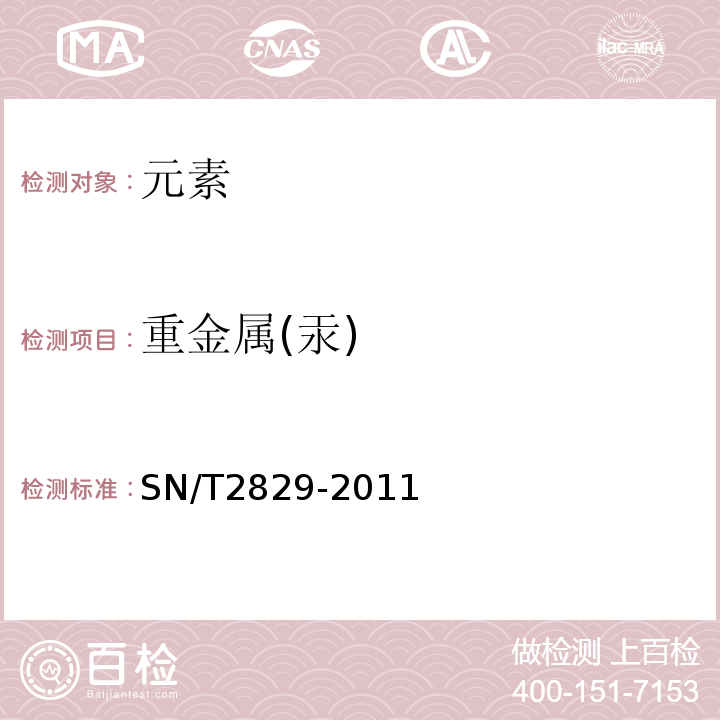 MA CNAS AC ilac-MRA

检测对象：元素

检测项目：重金属(汞)

检测标准：SN/T2829-2011

百检 Baijiantest.com

做检测 上百检
400-151-7153